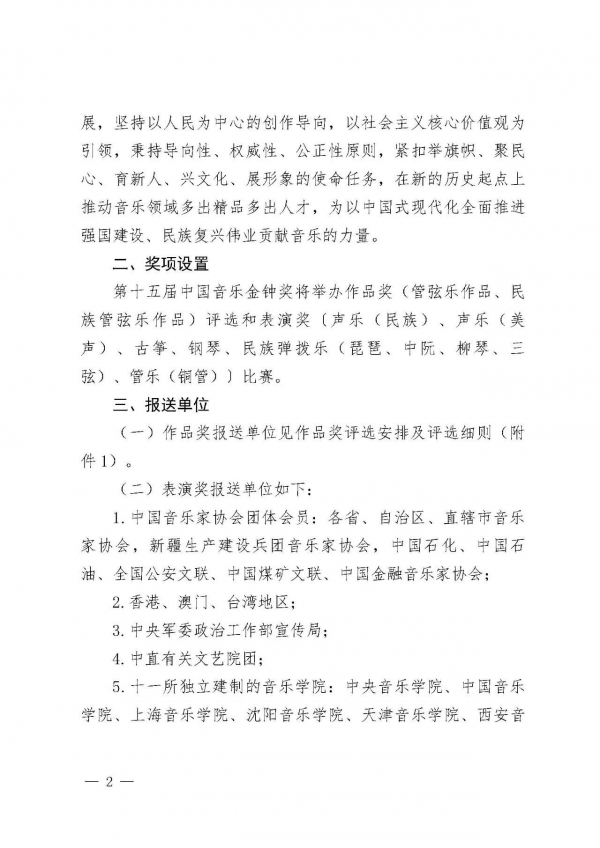 展，坚持以人民为中心的创作导向，以社会主义核心价值观为引领，秉持导向性、权威性、公正性原则，紧扣举旗帜、聚民心、育新人、兴文化、展形象的使命任务，在新的历史起点上推动音乐领域多出精品多出人才，为以中国式现代化全面推进强国建设、民族复兴伟业贡献音乐的力量。

二、奖项设置

第十五届中国音乐金钟奖将举办作品奖（管弦乐作品、民族管弦乐作品）评选和表演奖（声乐（民族）、声乐（美声）、古筝、钢琴、民族弹拨乐（琵琶、中阮、柳琴、三弦）、管乐（铜管））比赛。

三、报送单位

（一）作品奖报送单位见作品奖评选安排及评选细则（附件1）。

（二）表演奖报送单位如下：

1. 中国音乐家协会团体会员：各省、自治区、直辖市音乐家协会，新疆生产建设兵团音乐家协会，中国石化、中国石油、全国公安文联、中国煤矿文联、中国金融音乐家协会；

2. 香港、澳门、台湾地区；

3. 中央军委政治工作部宣传局；

4. 中直有关文艺院团；

5. 十一所独立建制的音乐学院：中央音乐学院、中国音乐学院、上海音乐学院、沈阳音乐学院、天津音乐学院、西安音

— 2 —